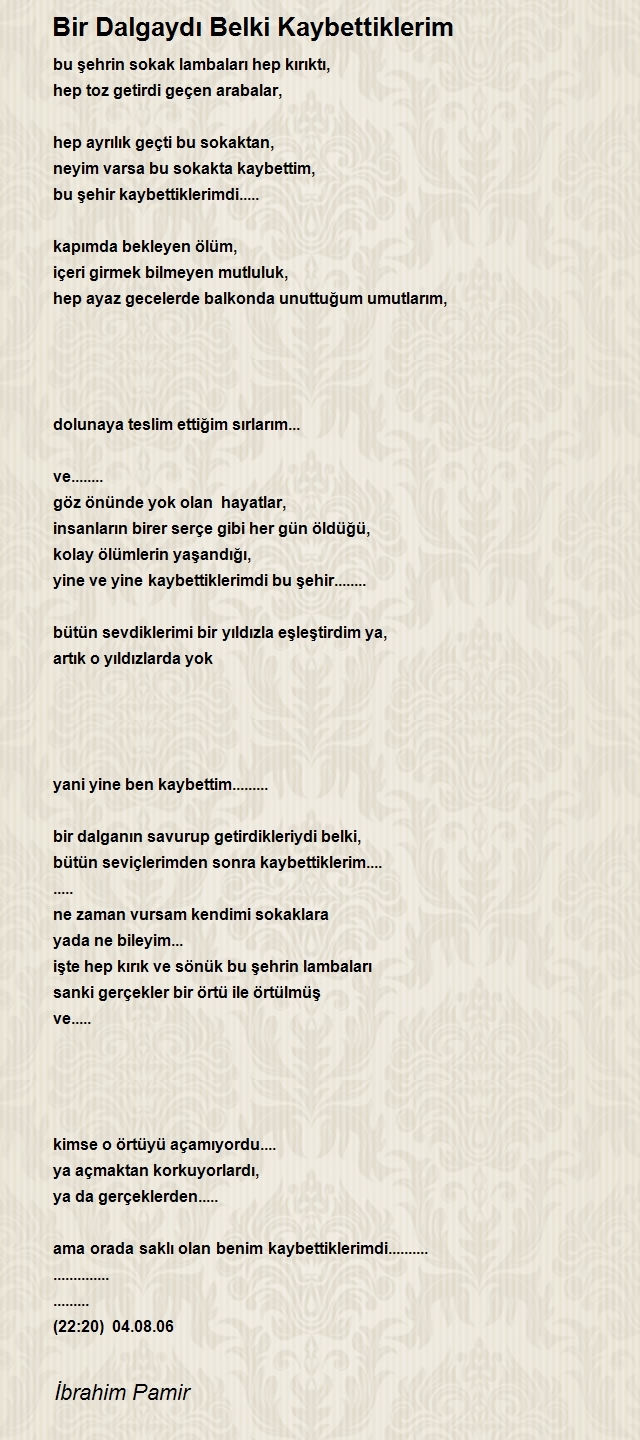 Bir Dalgaydı Belki Kaybettiklerim

bu şehrin sokak lambaları hep kırıktı,
hep toz getirdi geçen arabalar,

hep ayrılık geçti bu sokaktan,
neyim varsa bu sokakta kaybettim,
bu şehir kaybettiklerimdi.....

kapımda bekleyen ölüm,
içeri girmek bilmeyen mutluluk,
hep ayaz gecelerde balkonda unuttuğum umutlarım,

dolunaya teslim ettiğim sırlarım...

ve........
göz önünde yok olan hayatlar,
insanların birer serçe gibi her gün öldüğü,
kolay ölümlerin yaşandığı,
yine ve yine kaybettiklerimdi bu şehir........

bütün sevdiklerimi bir yıldızla eşleştirdim ya,
artık o yıldızlarda yok

yani yine ben kaybettim.........

bir dalganın savurup getirdikleriydi belki,
bütün seviçlerimden sonra kaybettiklerim....
.....
ne zaman vursam kendimi sokaklara
yada ne bileyim...
işte hep kırık ve sönük bu şehrin lambaları
sanki gerçekler bir örtü ile örtülmüş
ve.....

kimse o örtüyü açamıyordu....
ya açmaktan korkuyorlardı,
ya da gerçeklerden.....

ama orada saklı olan benim kaybettiklerimdi..........
..............
.........
(22:20) 04.08.06

İbrahim Pamir